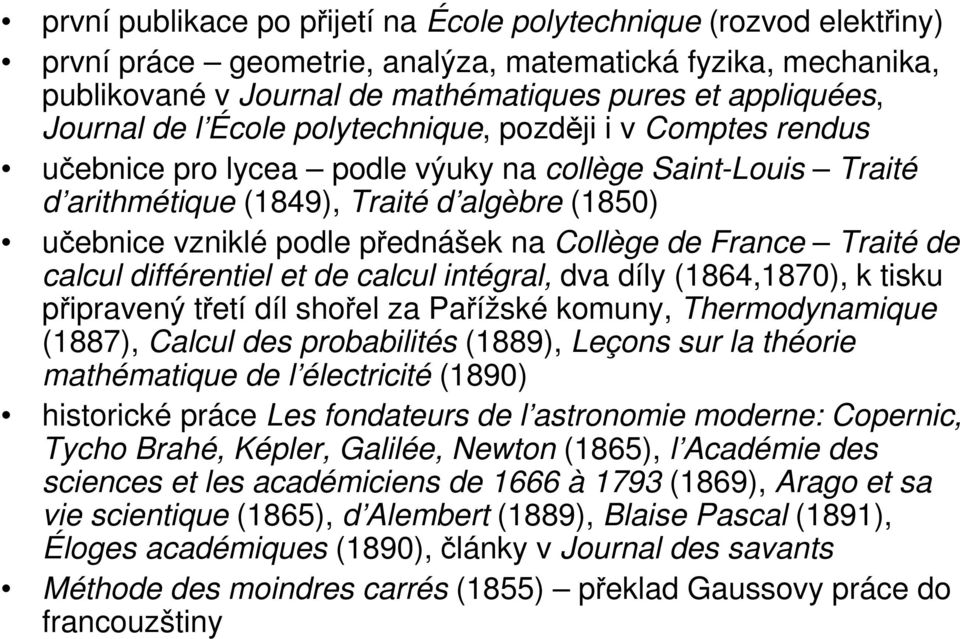 • první publikace po přijetí na École polytechnique (rozvod elektřiny)

• první práce – geometrie, analýza, matematická fyzika, mechanika, publikované v Journal de mathématiques pures et appliquées, Journal de l'École polytechnique, později i v Comptes rendus

• učebnice pro lycea – podle výuky na collège Saint-Louis – Traité d'arithmétique (1849), Traité d'algèbre (1850)

• učebnice vzniklé podle přednášek na Collège de France – Traité de calcul différentiel et de calcul intégral, dva díly (1864,1870), k tisku připravený třetí díl shořel za Pařížské komuny, Thermodynamique (1887), Calcul des probabilités (1889), Leçons sur la théorie mathématique de l'électricité (1890)

• historické práce Les fondateurs de l'astronomie moderne: Copernic, Tycho Brahé, Képler, Galilée, Newton (1865), l'Académie des sciences et les académiciens de 1666 à 1793 (1869), Arago et sa vie scientique (1865), d'Alembert (1889), Blaise Pascal (1891), Éloges académiques (1890), články v Journal des savants

• Méthode des moindres carrés (1855) – překlad Gaussovy práce do francouzštiny